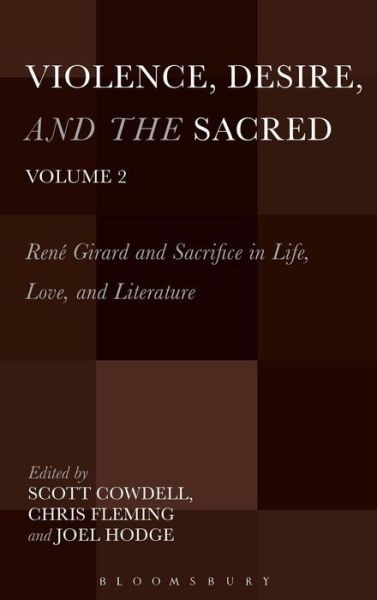 VIOLENCE, DESIRE, AND THE SACRED

VOLUME 2

René Girard and Sacrifice in Life, Love, and Literature

Edited by
SCOTT COWDELL,
CHRIS FLEMING
and JOEL HODGE

BLOOMSBURY